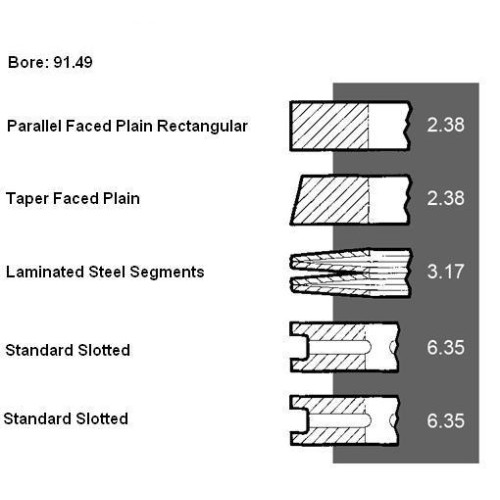 Bore: 91.49

Parallel Faced Plain Rectangular 2.38

Taper Faced Plain 2.38

Laminated Steel Segments 3.17

Standard Slotted 6.35

Standard Slotted 6.35